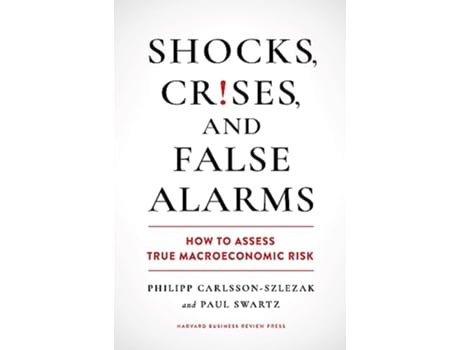 SHOCKS, CR!SES, AND FALSE ALARMS

HOW TO ASSESS TRUE MACROECONOMIC RISK

PHILIPP CARLSSON-SZLEZAK and PAUL SWARTZ

HARVARD BUSINESS REVIEW PRESS